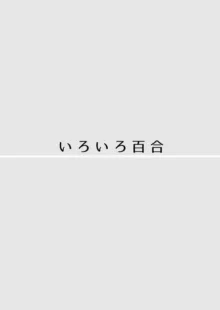 いろいろ百合